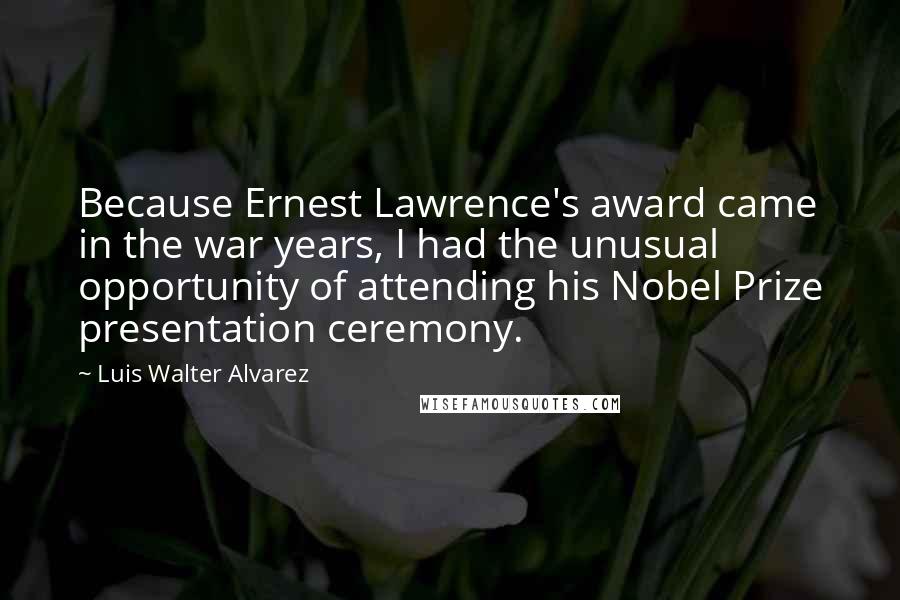 Because Ernest Lawrence's award came in the war years, I had the unusual opportunity of attending his Nobel Prize presentation ceremony.

~ Luis Walter Alvarez

WISEFAMOUSQUOTES.COM